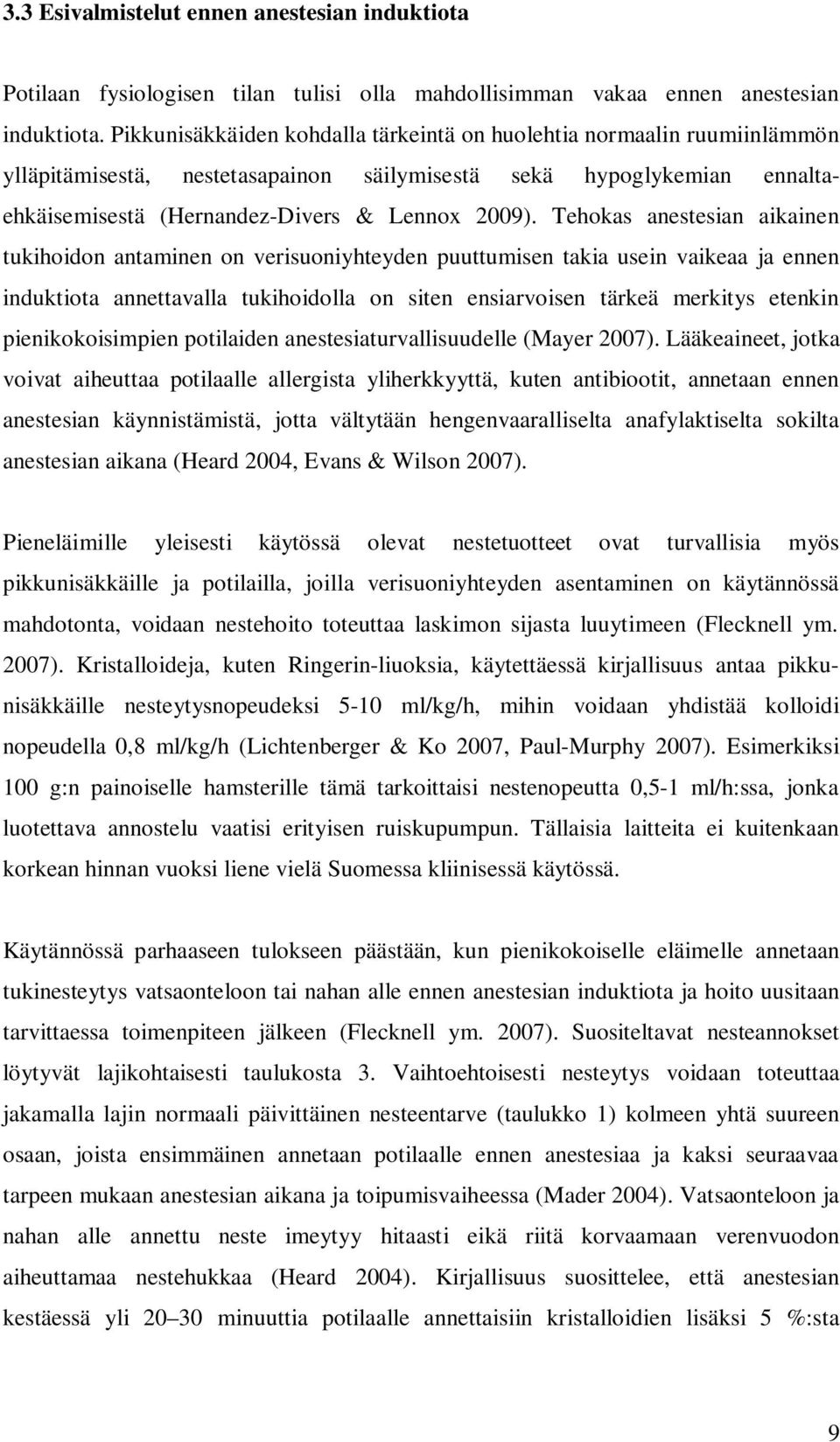 3.3 Esivalmistelut ennen anestesian induktiota

Potilaan fysiologisen tilan tulisi olla mahdollisimman vakaa ennen anestesian induktiota. Pikkunisäkkäiden kohdalla tärkeintä on huolehtia normaalin ruumiinlämmön ylläpitämisestä, nestetasapainon säilymisestä sekä hypoglykemian ennaltaehkäisemisestä (Hernandez-Divers & Lennox 2009). Tehokas anestesian aikainen tukihoidon antaminen on verisuoniyhteyden puuttumisen takia usein vaikeaa ja ennen induktiota annettavalla tukihoidolla on siten ensiarvoisen tärkeä merkitys etenkin pienikokoisimpien potilaiden anestesiaturvallisuudelle (Mayer 2007). Lääkeaineet, jotka voivat aiheuttaa potilaalle allergista yliherkkyyttä, kuten antibiootit, annetaan ennen anestesian käynnistämistä, jotta vältytään hengenvaaralliselta anafylaktiselta sokilta anestesian aikana (Heard 2004, Evans & Wilson 2007).

Pieneläimille yleisesti käytössä olevat nestetuotteet ovat turvallisia myös pikkunisäkkäille ja potilailla, joilla verisuoniyhteyden asentaminen on käytännössä mahdotonta, voidaan nestehoito toteuttaa laskimon sijasta luuytimeen (Flecknell ym. 2007). Kristalloideja, kuten Ringerin-liuoksia, käytettäessä kirjallisuus antaa pikkunisäkkäille nesteytysnopeudeksi 5-10 ml/kg/h, mihin voidaan yhdistää kolloidi nopeudella 0,8 ml/kg/h (Lichtenberger & Ko 2007, Paul-Murphy 2007). Esimerkiksi 100 g:n painoiselle hamsterille tämä tarkoittaisi nestenopeutta 0,5-1 ml/h:ssa, jonka luotettava annostelu vaatisi erityisen ruiskupumpun. Tällaisia laitteita ei kuitenkaan korkean hinnan vuoksi liene vielä Suomessa kliinisessä käytössä.

Käytännössä parhaaseen tulokseen päästään, kun pienikokoiselle eläimelle annetaan tukinesteytys vatsaonteloon tai nahan alle ennen anestesian induktiota ja hoito uusitaan tarvittaessa toimenpiteen jälkeen (Flecknell ym. 2007). Suositeltavat nesteannokset löytyvät lajikohtaisesti taulukosta 3. Vaihtoehtoisesti nesteytys voidaan toteuttaa jakamalla lajin normaali päivittäinen nesteentarve (taulukko 1) kolmeen yhtä suureen osaan, joista ensimmäinen annetaan potilaalle ennen anestesiaa ja kaksi seuraavaa tarpeen mukaan anestesian aikana ja toipumisvaiheessa (Mader 2004). Vatsaonteloon ja nahan alle annettu neste imeytyy hitaasti eikä riitä korvaamaan verenvuodon aiheuttamaa nestehukkaa (Heard 2004). Kirjallisuus suosittelee, että anestesian kestäessä yli 20–30 minuuttia potilaalle annettaisiin kristalloidien lisäksi 5 %:sta

9